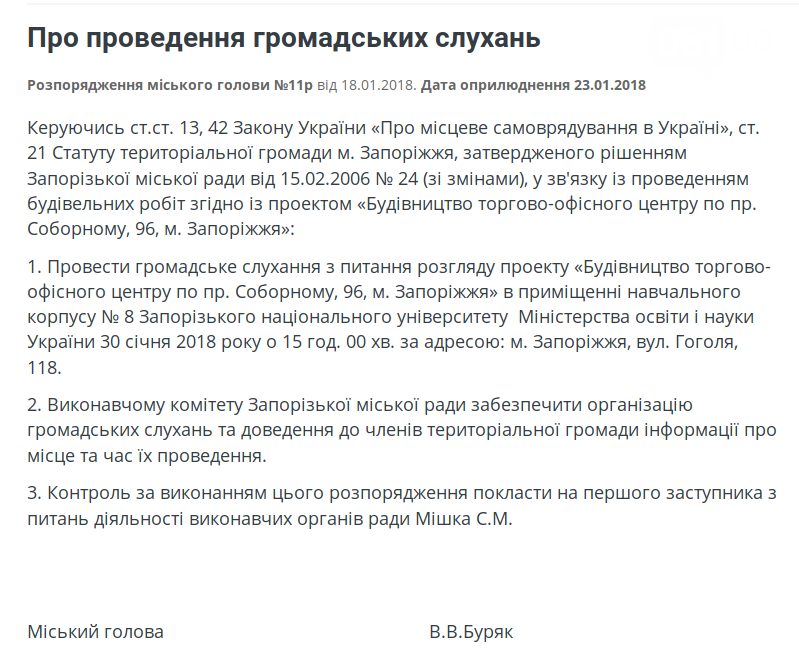 Про проведення громадських слухань

Розпорядження міського голови №11р від 18.01.2018. Дата оприлюднення 23.01.2018

Керуючись ст.ст. 13, 42 Закону України «Про місцеве самоврядування в Україні», ст. 21 Статуту територіальної громади м. Запоріжжя, затвердженого рішенням Запорізької міської ради від 15.02.2006 № 24 (зі змінами), у зв'язку із проведенням будівельних робіт згідно із проектом «Будівництво торгово-офісного центру по пр. Соборному, 96, м. Запоріжжя»:

1. Провести громадське слухання з питання розгляду проекту «Будівництво торгово-офісного центру по пр. Соборному, 96, м. Запоріжжя» в приміщенні навчального корпусу № 8 Запорізького національного університету Міністерства освіти і науки України 30 січня 2018 року о 15 год. 00 хв. за адресою: м. Запоріжжя, вул. Гоголя, 118.

2. Виконавчому комітету Запорізької міської ради забезпечити організацію громадських слухань та доведення до членів територіальної громади інформації про місце та час їх проведення.

3. Контроль за виконанням цього розпорядження покласти на першого заступника з питань діяльності виконавчих органів ради Мішка С.М.

Міський голова

В.В.Буряк